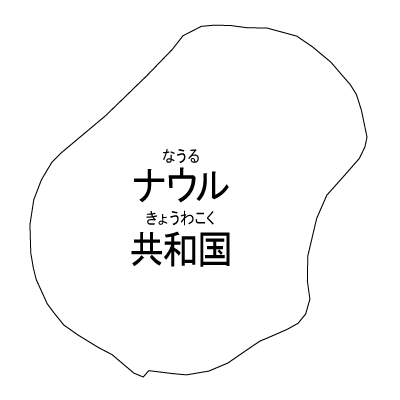 なうる
ナウル
きょうわこく
共和国